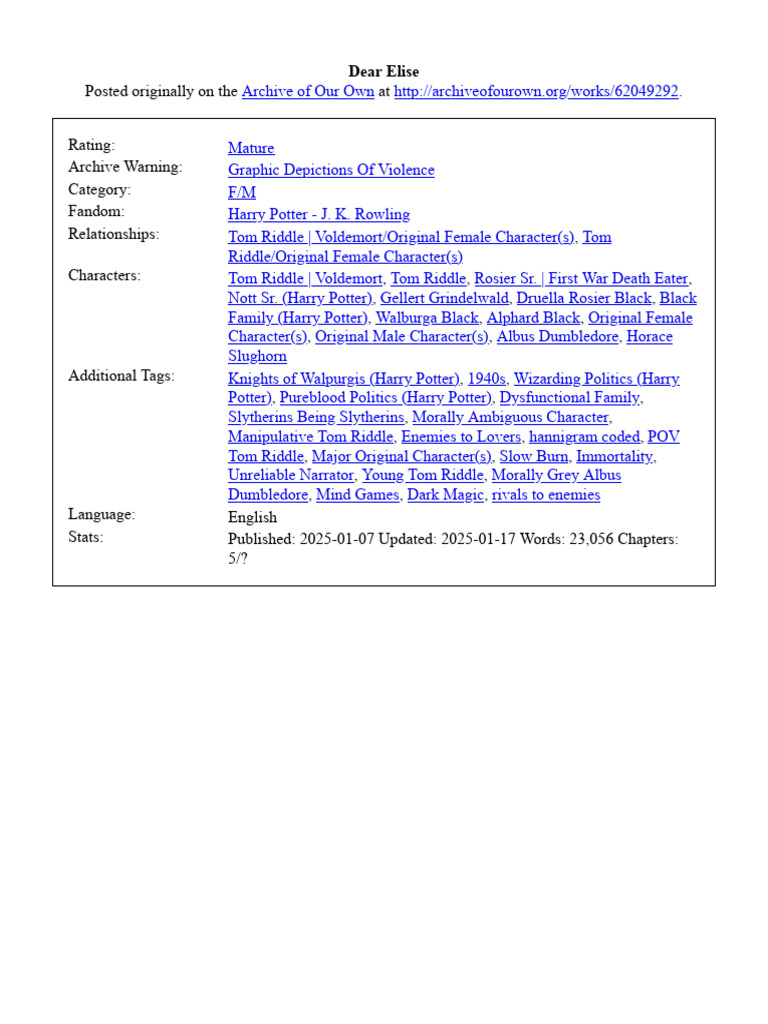 Dear Elise
Posted originally on the Archive of Our Own at http://archiveofourown.org/works/62049292.

| | |
|---|---|
| Rating: | Mature |
| Archive Warning: | Graphic Depictions Of Violence |
| Category: | F/M |
| Fandom: | Harry Potter - J. K. Rowling |
| Relationships: | Tom Riddle \| Voldemort/Original Female Character(s), Tom Riddle/Original Female Character(s) |
| Characters: | Tom Riddle \| Voldemort, Tom Riddle, Rosier Sr. \| First War Death Eater, Nott Sr. (Harry Potter), Gellert Grindelwald, Druella Rosier Black, Black Family (Harry Potter), Walburga Black, Alphard Black, Original Female Character(s), Original Male Character(s), Albus Dumbledore, Horace Slughorn |
| Additional Tags: | Knights of Walpurgis (Harry Potter), 1940s, Wizarding Politics (Harry Potter), Pureblood Politics (Harry Potter), Dysfunctional Family, Slytherins Being Slytherins, Morally Ambiguous Character, Manipulative Tom Riddle, Enemies to Lovers, hannigram coded, POV Tom Riddle, Major Original Character(s), Slow Burn, Immortality, Unreliable Narrator, Young Tom Riddle, Morally Grey Albus Dumbledore, Mind Games, Dark Magic, rivals to enemies |
| Language: | English |
| Stats: | Published: 2025-01-07 Updated: 2025-01-17 Words: 23,056 Chapters: 5/? |